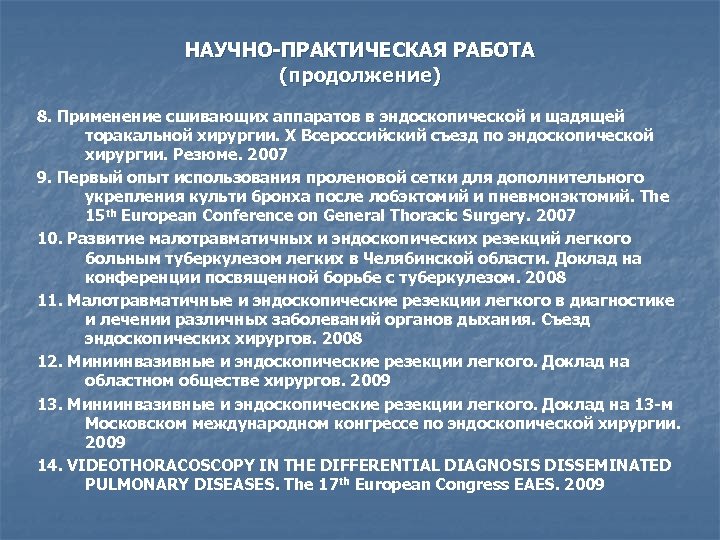 НАУЧНО-ПРАКТИЧЕСКАЯ РАБОТА
(продолжение)

8. Применение сшивающих аппаратов в эндоскопической и щадящей торакальной хирургии. X Всероссийский съезд по эндоскопической хирургии. Резюме. 2007

9. Первый опыт использования проленовой сетки для дополнительного укрепления культи бронха после лобэктомий и пневмонэктомий. The 15$^{th}$ European Conference on General Thoracic Surgery. 2007

10. Развитие малотравматичных и эндоскопических резекций легкого больным туберкулезом легких в Челябинской области. Доклад на конференции посвященной борьбе с туберкулезом. 2008

11. Малотравматичные и эндоскопические резекции легкого в диагностике и лечении различных заболеваний органов дыхания. Съезд эндоскопических хирургов. 2008

12. Миниинвазивные и эндоскопические резекции легкого. Доклад на областном обществе хирургов. 2009

13. Миниинвазивные и эндоскопические резекции легкого. Доклад на 13-м Московском международном конгрессе по эндоскопической хирургии. 2009

14. VIDEOTHORACOSCOPY IN THE DIFFERENTIAL DIAGNOSIS DISSEMINATED PULMONARY DISEASES. The 17$^{th}$ European Congress EAES. 2009